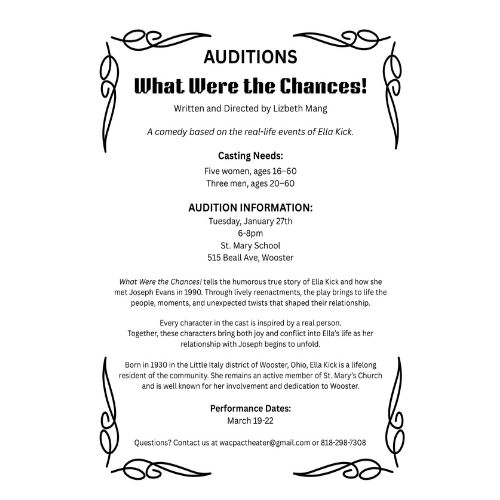 AUDITIONS

What Were the Chances!

Written and Directed by Lizbeth Mang

A comedy based on the real-life events of Ella Kick.

Casting Needs:

Five women, ages 16–60
Three men, ages 20–60

AUDITION INFORMATION:

Tuesday, January 27th
6-8pm
St. Mary School
515 Beall Ave, Wooster

What Were the Chances! tells the humorous true story of Ella Kick and how she met Joseph Evans in 1990. Through lively reenactments, the play brings to life the people, moments, and unexpected twists that shaped their relationship.

Every character in the cast is inspired by a real person. Together, these characters bring both joy and conflict into Ella's life as her relationship with Joseph begins to unfold.

Born in 1930 in the Little Italy district of Wooster, Ohio, Ella Kick is a lifelong resident of the community. She remains an active member of St. Mary's Church and is well known for her involvement and dedication to Wooster.

Performance Dates:

March 19-22

Questions? Contact us at wacpactheater@gmail.com or 818-298-7308